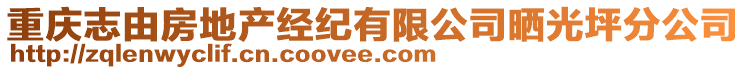 重庆志由房地产经纪有限公司晒光坪分公司
http://zqlenwyclif.cn.coovee.com